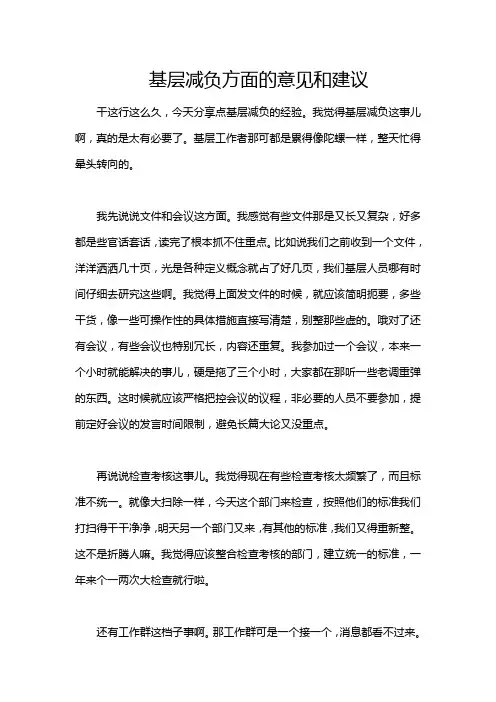 基层减负方面的意见和建议

干这行这么久，今天分享点基层减负的经验。我觉得基层减负这事儿啊，真的是太有必要了。基层工作者那可都是累得像陀螺一样，整天忙得晕头转向的。

我先说说文件和会议这方面。我感觉有些文件那是又长又复杂，好多都是些官话套话，读完了根本抓不住重点。比如说我们之前收到一个文件，洋洋洒洒几十页，光是各种定义概念就占了好几页，我们基层人员哪有时间仔细去研究这些啊。我觉得上面发文件的时候，就应该简明扼要，多些干货，像一些可操作性的具体措施直接写清楚，别整那些虚的。哦对了还有会议，有些会议也特别冗长，内容还重复。我参加过一个会议，本来一个小时就能解决的事儿，硬是拖了三个小时，大家都在那听一些老调重弹的东西。这时候就应该严格把控会议的议程，非必要的人员不要参加，提前定好会议的发言时间限制，避免长篇大论又没重点。

再说说检查考核这事儿。我觉得现在有些检查考核太频繁了，而且标准不统一。就像大扫除一样，今天这个部门来检查，按照他们的标准我们打扫得干干净净，明天另一个部门又来，有其他的标准，我们又得重新整。这不是折腾人嘛。我觉得应该整合检查考核的部门，建立统一的标准，一年来个一两次大检查就行啦。

还有工作群这档子事啊。那工作群可是一个接一个，消息都看不过来。